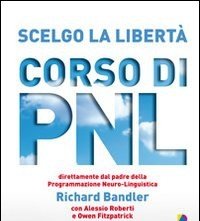 SCELGO LA LIBERTÀ

CORSO DI PNL

direttamente dal padre della Programmazione Neuro-Linguistica

Richard Bandler

con Alessio Roberti e Owen Fitzpatrick